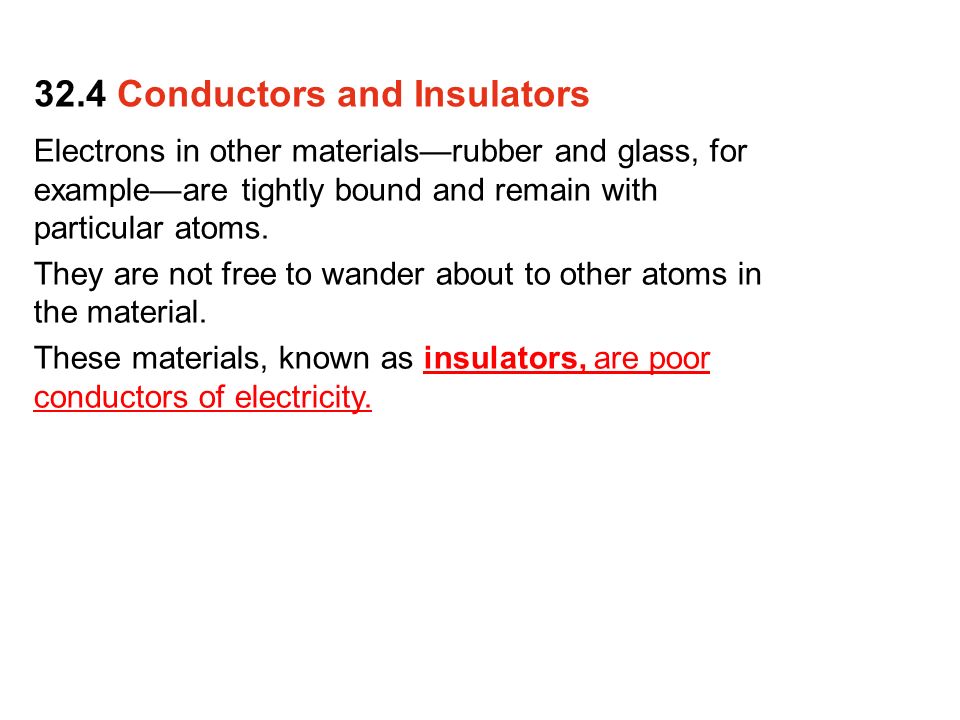 32.4 Conductors and Insulators

Electrons in other materials—rubber and glass, for example—are tightly bound and remain with particular atoms.

They are not free to wander about to other atoms in the material.

These materials, known as insulators, are poor conductors of electricity.